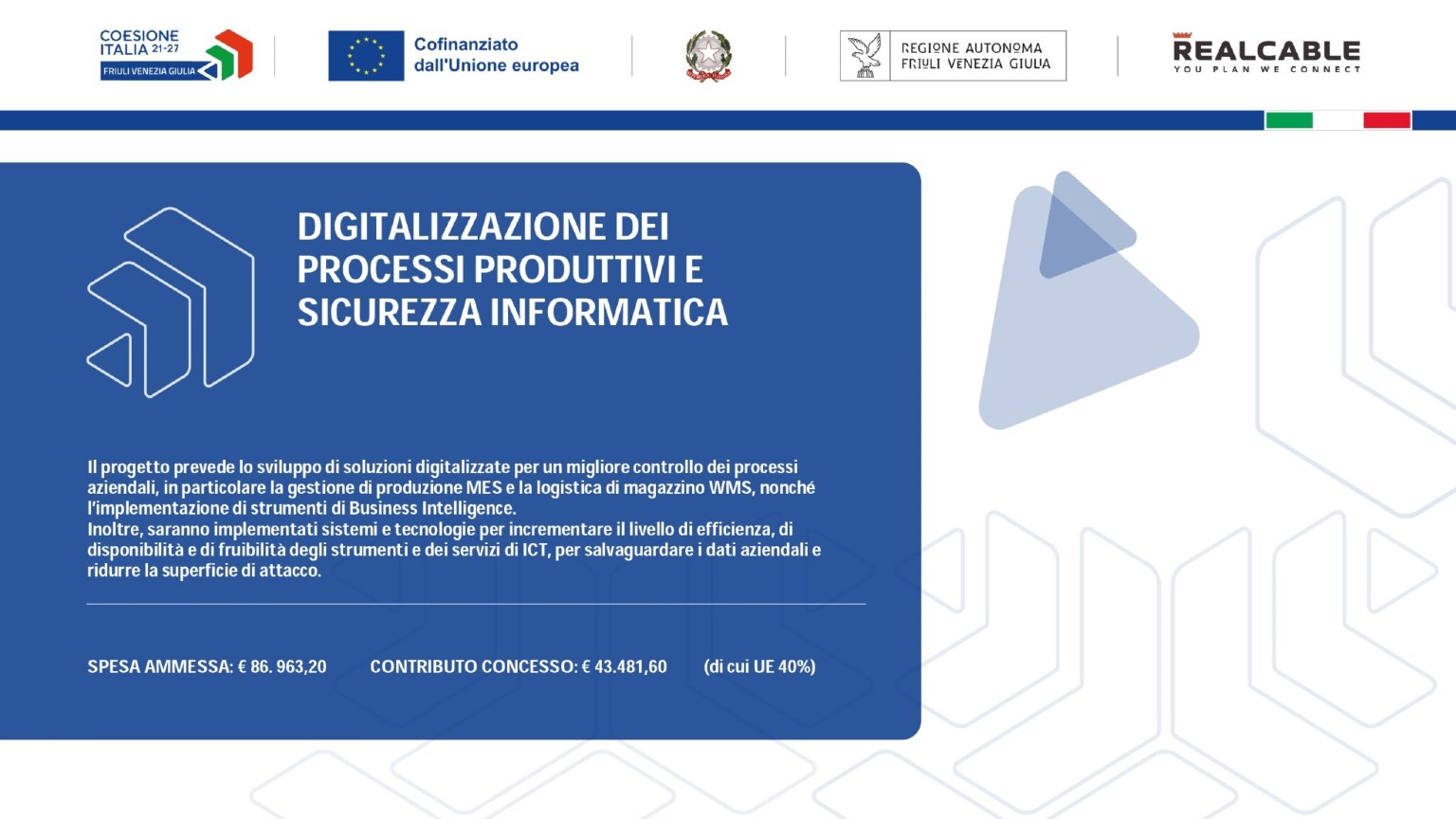 COESIONE ITALIA 21-27
FRIULI VENEZIA GIULIA

Cofinanziato dall'Unione europea

REGIONE AUTONOMA FRIULI VENEZIA GIULIA

REALCABLE
YOU PLAN WE CONNECT

DIGITALIZZAZIONE DEI PROCESSI PRODUTTIVI E SICUREZZA INFORMATICA

Il progetto prevede lo sviluppo di soluzioni digitalizzate per un migliore controllo dei processi aziendali, in particolare la gestione di produzione MES e la logistica di magazzino WMS, nonché l'implementazione di strumenti di Business Intelligence.
Inoltre, saranno implementati sistemi e tecnologie per incrementare il livello di efficienza, di disponibilità e di fruibilità degli strumenti e dei servizi di ICT, per salvaguardare i dati aziendali e ridurre la superficie di attacco.

SPESA AMMESSA: € 86. 963,20 CONTRIBUTO CONCESSO: € 43.481,60 (di cui UE 40%)